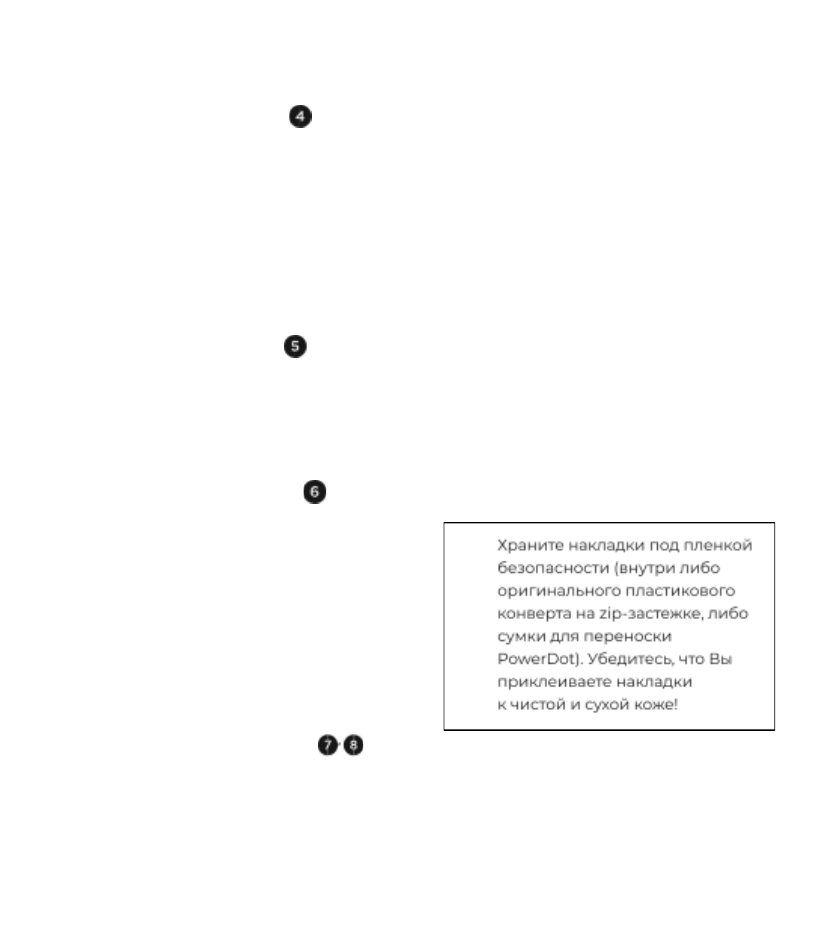 4

5

6

Храните накладки под пленкой безопасности (внутри либо оригинального пластикового конверта на zip-застежке, либо сумки для переноски PowerDot). Убедитесь, что Вы приклеиваете накладки к чистой и сухой коже!

7 8